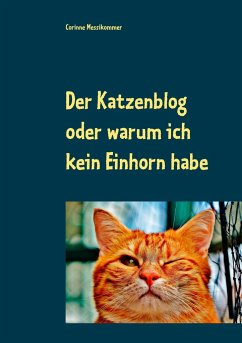 Corinne Messikommer

Der Katzenblog oder warum ich kein Einhorn habe